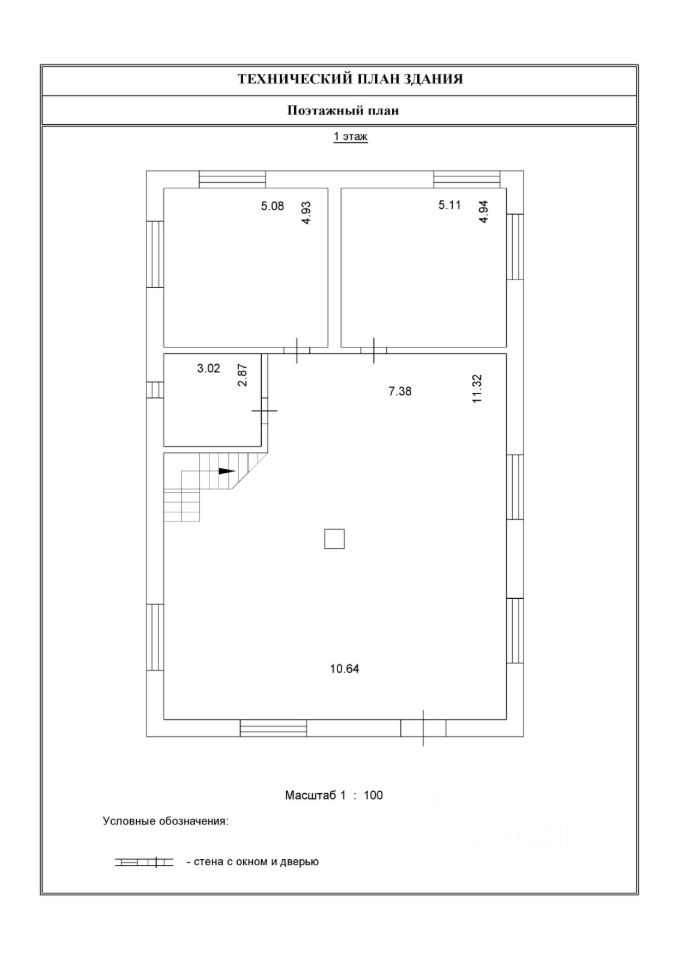 ТЕХНИЧЕСКИЙ ПЛАН ЗДАНИЯ

Поэтажный план

1 этаж

5.08
4.93
5.11
4.94
3.02
2.87
7.38
11.32
10.64

Масштаб 1 : 100

Условные обозначения:

- стена с окном и дверью